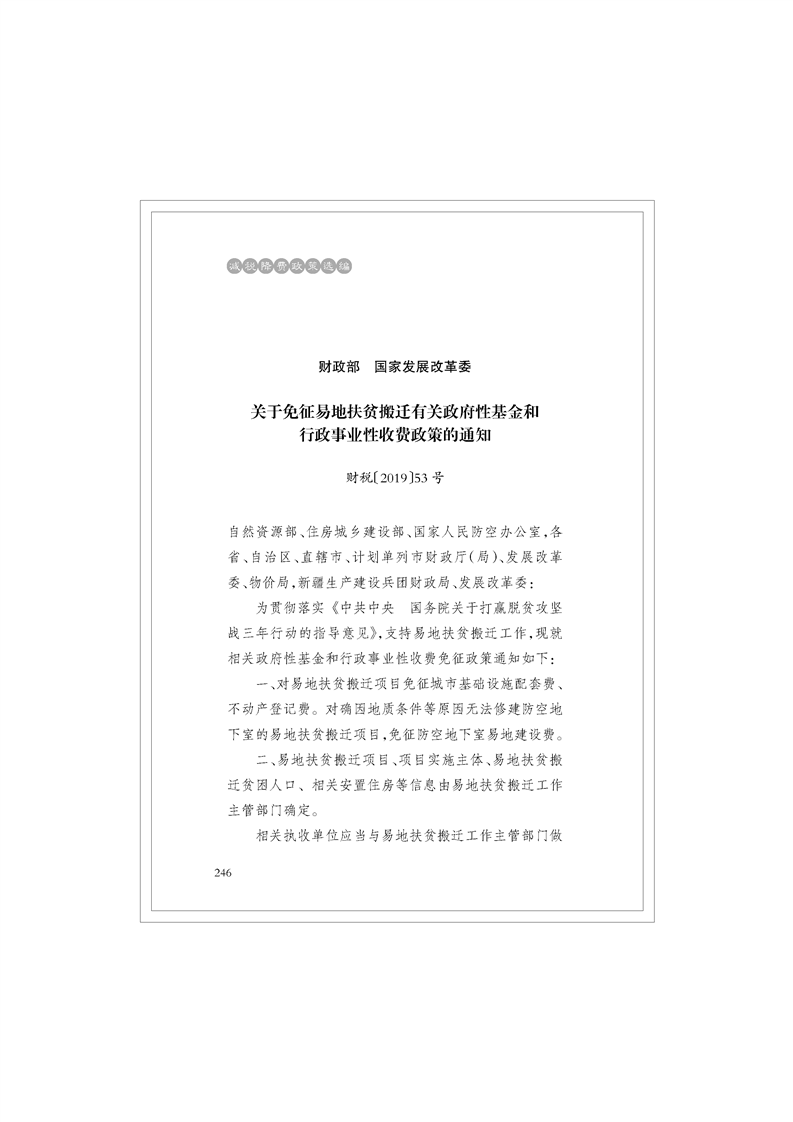 减税降费政策选编

财政部　国家发展改革委

关于免征易地扶贫搬迁有关政府性基金和行政事业性收费政策的通知

财税〔2019〕53号

自然资源部、住房城乡建设部、国家人民防空办公室，各省、自治区、直辖市、计划单列市财政厅（局）、发展改革委、物价局，新疆生产建设兵团财政局、发展改革委：

为贯彻落实《中共中央　国务院关于打赢脱贫攻坚战三年行动的指导意见》，支持易地扶贫搬迁工作，现就相关政府性基金和行政事业性收费免征政策通知如下：

一、对易地扶贫搬迁项目免征城市基础设施配套费、不动产登记费。对确因地质条件等原因无法修建防空地下室的易地扶贫搬迁项目，免征防空地下室易地建设费。

二、易地扶贫搬迁项目、项目实施主体、易地扶贫搬迁贫困人口、相关安置住房等信息由易地扶贫搬迁工作主管部门确定。

相关执收单位应当与易地扶贫搬迁工作主管部门做

246